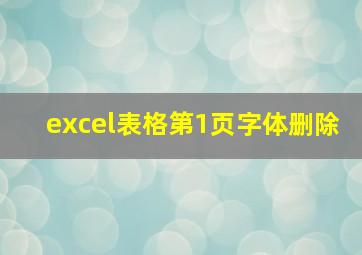 excel表格第1页字体删除